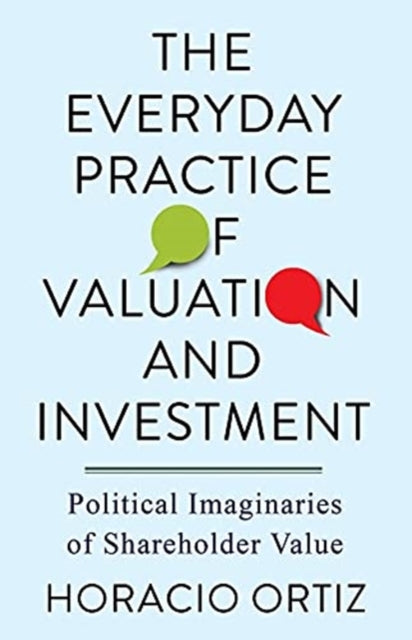 THE EVERYDAY PRACTICE OF VALUATION AND INVESTMENT

Political Imaginaries of Shareholder Value

HORACIO ORTIZ